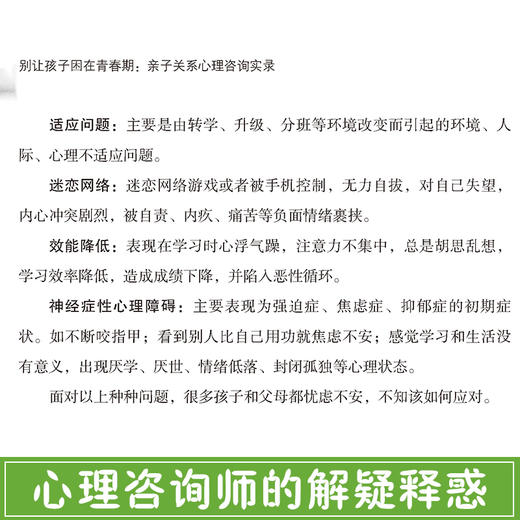 别让孩子困在青春期：亲子关系心理咨询实录

适应问题：主要是由转学、升级、分班等环境改变而引起的环境、人际、心理不适应问题。

迷恋网络：迷恋网络游戏或者被手机控制，无力自拔，对自己失望，内心冲突剧烈，被自责、内疚、痛苦等负面情绪裹挟。

效能降低：表现在学习时心浮气躁，注意力不集中，总是胡思乱想，学习效率降低，造成成绩下降，并陷入恶性循环。

神经症性心理障碍：主要表现为强迫症、焦虑症、抑郁症的初期症状。如不断咬指甲；看到别人比自己用功就焦虑不安；感觉学习和生活没有意义，出现厌学、厌世、情绪低落、封闭孤独等心理状态。

面对以上种种问题，很多孩子和父母都忧虑不安，不知该如何应对。

心理咨询师的解疑释惑